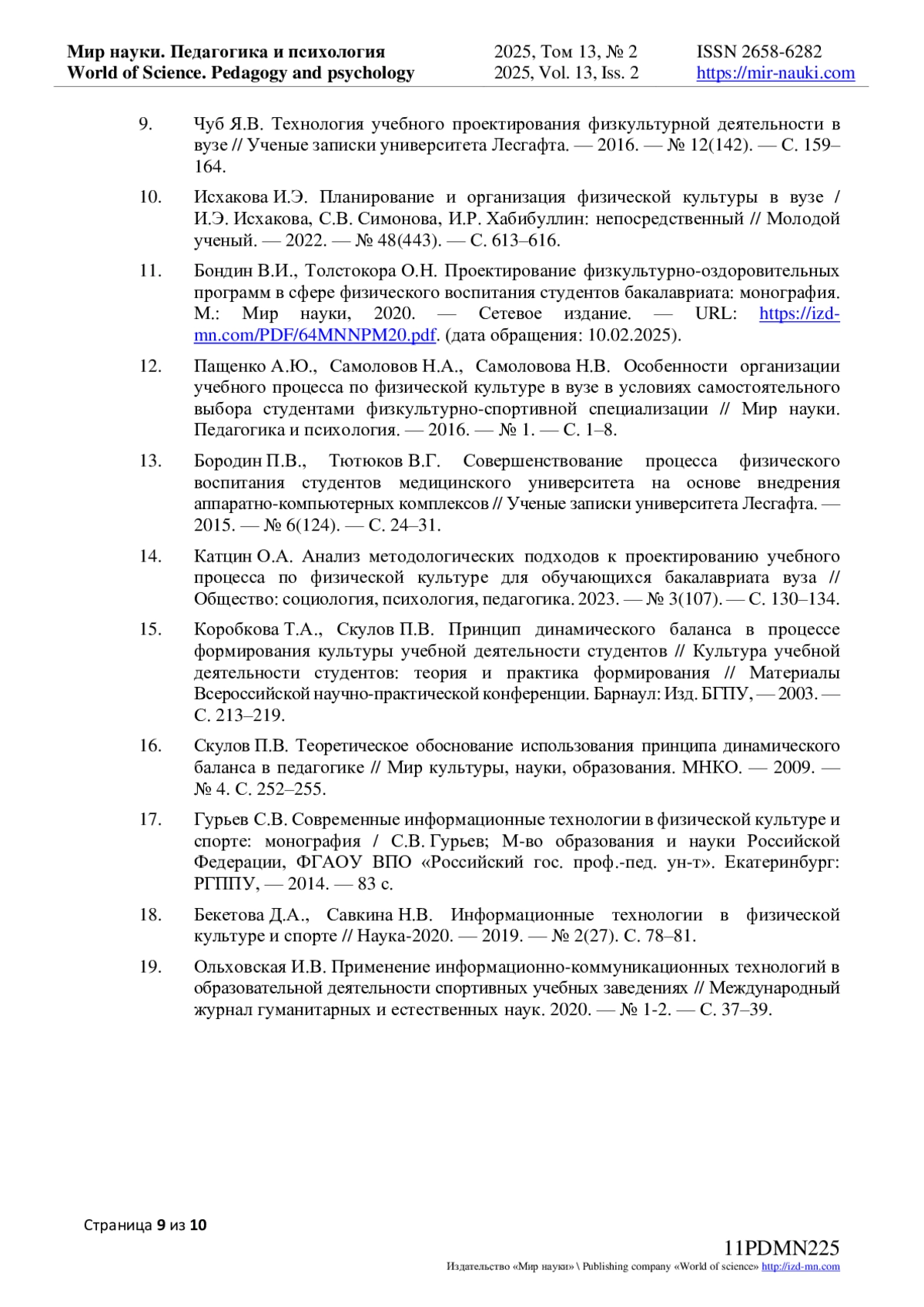 Мир науки. Педагогика и психология
World of Science. Pedagogy and psychology

2025, Том 13, № 2
2025, Vol. 13, Iss. 2

ISSN 2658-6282
https://mir-nauki.com

9. Чуб Я.В. Технология учебного проектирования физкультурной деятельности в вузе // Ученые записки университета Лесгафта. — 2016. — № 12(142). — С. 159–164.

10. Исхакова И.Э. Планирование и организация физической культуры в вузе / И.Э. Исхакова, С.В. Симонова, И.Р. Хабибуллин: непосредственный // Молодой ученый. — 2022. — № 48(443). — С. 613–616.

11. Бондин В.И., Толстокора О.Н. Проектирование физкультурно-оздоровительных программ в сфере физического воспитания студентов бакалавриата: монография. М.: Мир науки, 2020. — Сетевое издание. — URL: https://izd-mn.com/PDF/64MNNPM20.pdf. (дата обращения: 10.02.2025).

12. Пащенко А.Ю., Самоловов Н.А., Самоловова Н.В. Особенности организации учебного процесса по физической культуре в вузе в условиях самостоятельного выбора студентами физкультурно-спортивной специализации // Мир науки. Педагогика и психология. — 2016. — № 1. — С. 1–8.

13. Бородин П.В., Тютюков В.Г. Совершенствование процесса физического воспитания студентов медицинского университета на основе внедрения аппаратно-компьютерных комплексов // Ученые записки университета Лесгафта. — 2015. — № 6(124). — С. 24–31.

14. Катцин О.А. Анализ методологических подходов к проектированию учебного процесса по физической культуре для обучающихся бакалавриата вуза // Общество: социология, психология, педагогика. 2023. — № 3(107). — С. 130–134.

15. Коробкова Т.А., Скулов П.В. Принцип динамического баланса в процессе формирования культуры учебной деятельности студентов // Культура учебной деятельности студентов: теория и практика формирования // Материалы Всероссийской научно-практической конференции. Барнаул: Изд. БГПУ, — 2003. — С. 213–219.

16. Скулов П.В. Теоретическое обоснование использования принципа динамического баланса в педагогике // Мир культуры, науки, образования. МНКО. — 2009. — № 4. С. 252–255.

17. Гурьев С.В. Современные информационные технологии в физической культуре и спорте: монография / С.В. Гурьев; М-во образования и науки Российской Федерации, ФГАОУ ВПО «Российский гос. проф.-пед. ун-т». Екатеринбург: РГППУ, — 2014. — 83 с.

18. Бекетова Д.А., Савкина Н.В. Информационные технологии в физической культуре и спорте // Наука-2020. — 2019. — № 2(27). С. 78–81.

19. Ольховская И.В. Применение информационно-коммуникационных технологий в образовательной деятельности спортивных учебных заведениях // Международный журнал гуманитарных и естественных наук. 2020. — № 1-2. — С. 37–39.

Страница 9 из 10

11PDMN225
Издательство «Мир науки» \ Publishing company «World of science» http://izd-mn.com